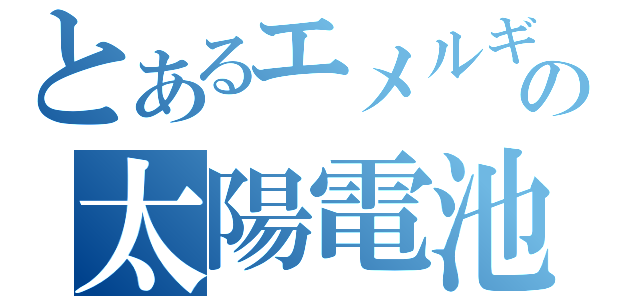 とあるエメルギの
太陽電池